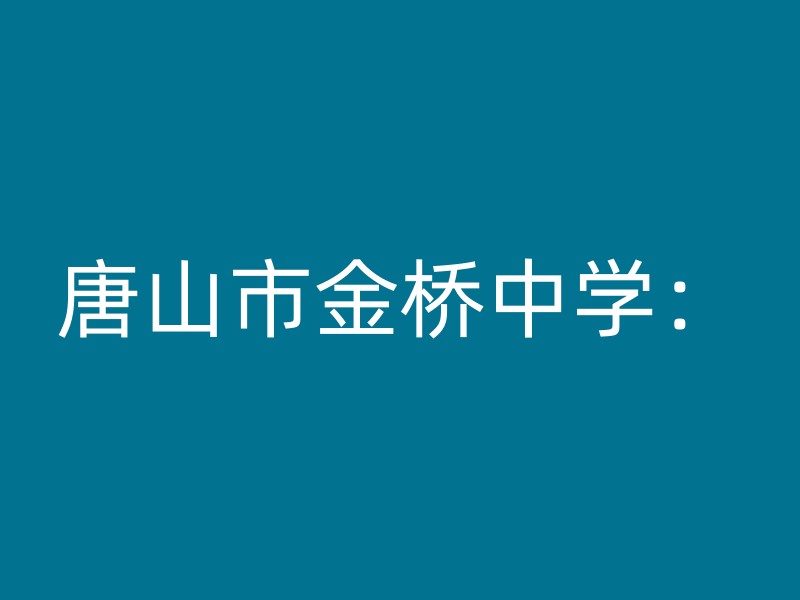 唐山市金桥中学：